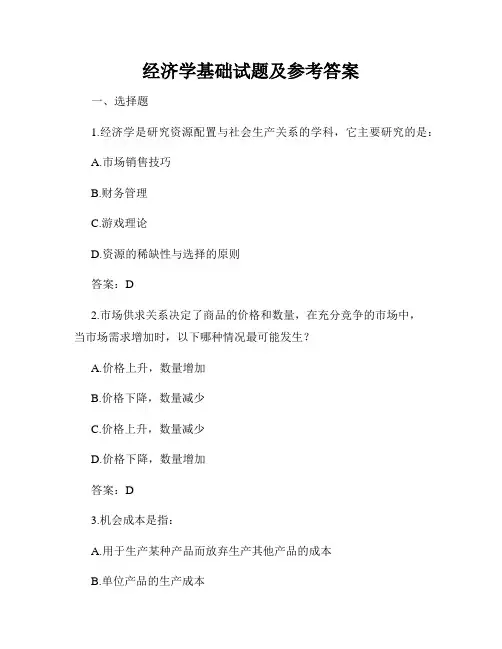 经济学基础试题及参考答案

一、选择题

1.经济学是研究资源配置与社会生产关系的学科，它主要研究的是：

A.市场销售技巧

B.财务管理

C.游戏理论

D.资源的稀缺性与选择的原则

答案：D

2.市场供求关系决定了商品的价格和数量，在充分竞争的市场中，当市场需求增加时，以下哪种情况最可能发生？

A.价格上升，数量增加

B.价格下降，数量减少

C.价格上升，数量减少

D.价格下降，数量增加

答案：D

3.机会成本是指：

A.用于生产某种产品而放弃生产其他产品的成本

B.单位产品的生产成本